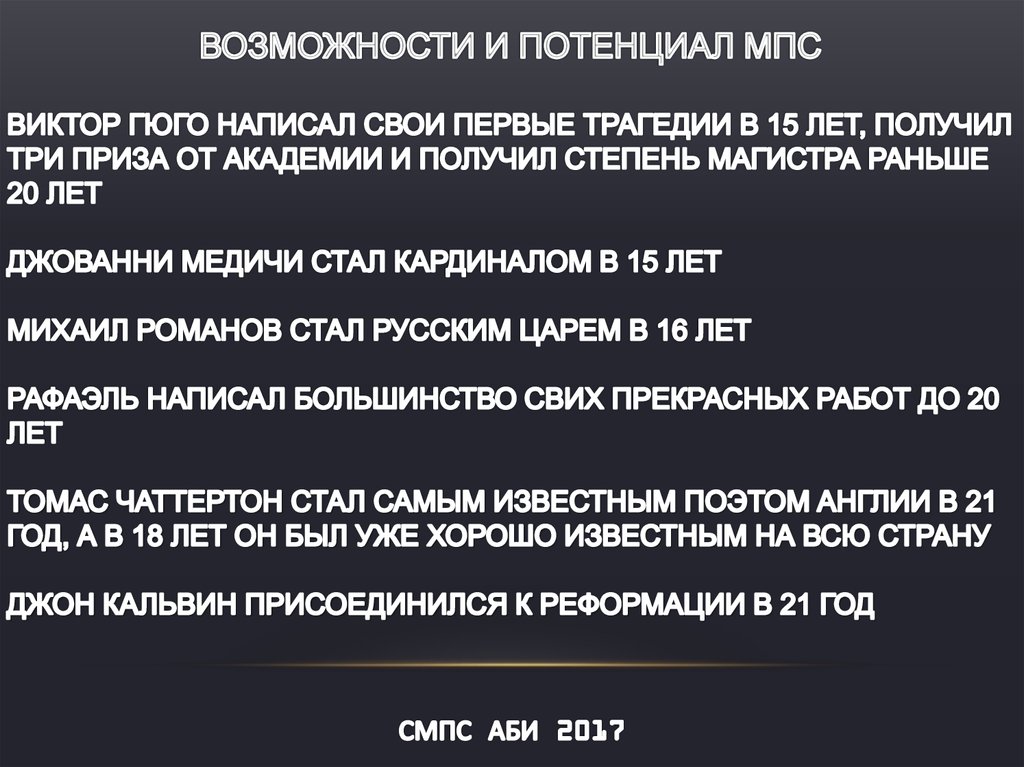 ВОЗМОЖНОСТИ И ПОТЕНЦИАЛ МПС

ВИКТОР ГЮГО НАПИСАЛ СВОИ ПЕРВЫЕ ТРАГЕДИИ В 15 ЛЕТ, ПОЛУЧИЛ ТРИ ПРИЗА ОТ АКАДЕМИИ И ПОЛУЧИЛ СТЕПЕНЬ МАГИСТРА РАНЬШЕ 20 ЛЕТ

ДЖОВАННИ МЕДИЧИ СТАЛ КАРДИНАЛОМ В 15 ЛЕТ

МИХАИЛ РОМАНОВ СТАЛ РУССКИМ ЦАРЕМ В 16 ЛЕТ

РАФАЭЛЬ НАПИСАЛ БОЛЬШИНСТВО СВИХ ПРЕКРАСНЫХ РАБОТ ДО 20 ЛЕТ

ТОМАС ЧАТТЕРТОН СТАЛ САМЫМ ИЗВЕСТНЫМ ПОЭТОМ АНГЛИИ В 21 ГОД, А В 18 ЛЕТ ОН БЫЛ УЖЕ ХОРОШО ИЗВЕСТНЫМ НА ВСЮ СТРАНУ

ДЖОН КАЛЬВИН ПРИСОЕДИНИЛСЯ К РЕФОРМАЦИИ В 21 ГОД

СМПС АБИ 2017